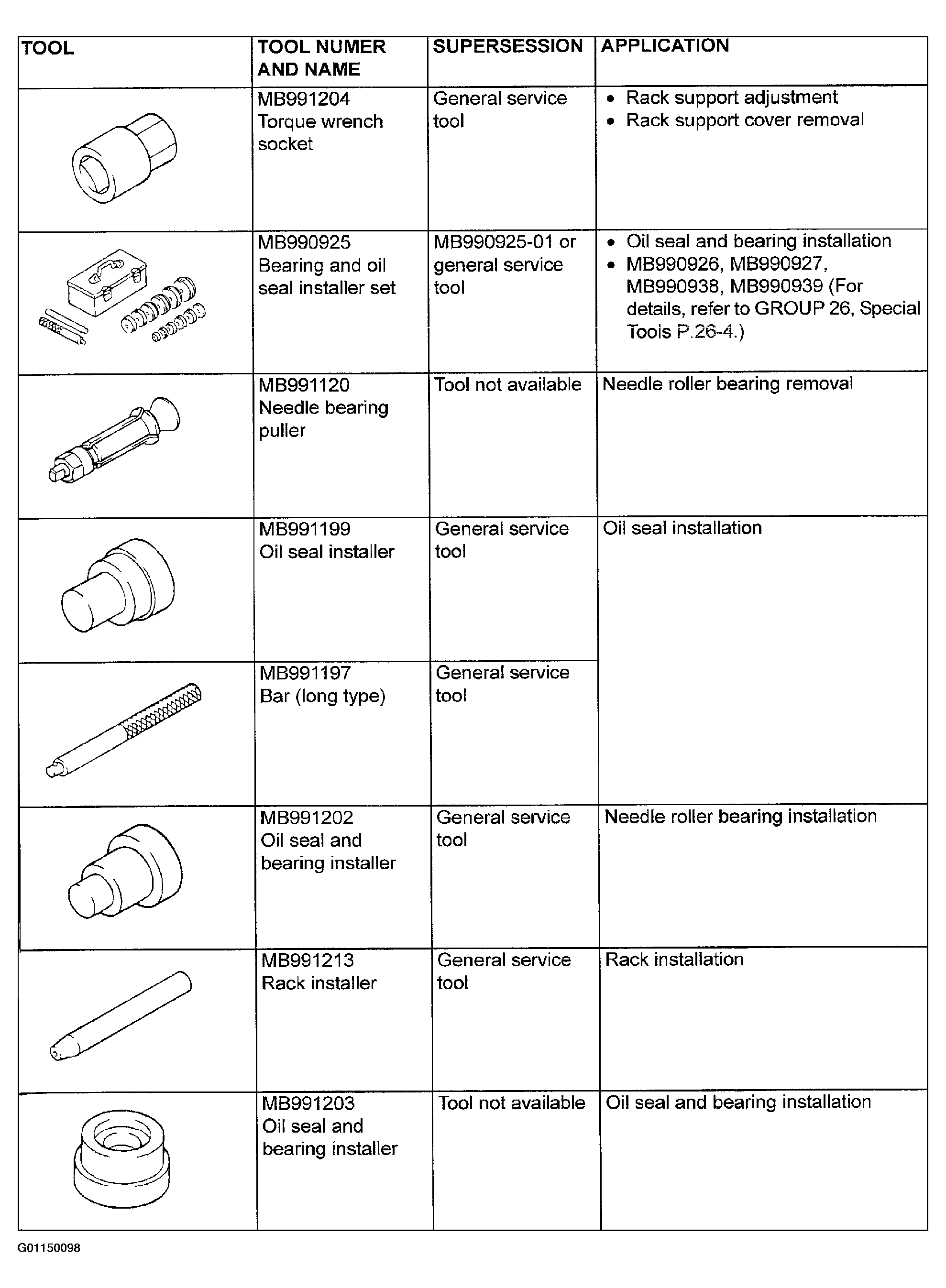 | TOOL | TOOL NUMER AND NAME | SUPERSESSION | APPLICATION |
|---|---|---|---|
|  | MB991204 Torque wrench socket | General service tool | • Rack support adjustment • Rack support cover removal |
|  | MB990925 Bearing and oil seal installer set | MB990925-01 or general service tool | • Oil seal and bearing installation • MB990926, MB990927, MB990938, MB990939 (For details, refer to GROUP 26, Special Tools P.26-4.) |
|  | MB991120 Needle bearing puller | Tool not available | Needle roller bearing removal |
|  | MB991199 Oil seal installer | General service tool | Oil seal installation |
|  | MB991197 Bar (long type) | General service tool |  |
|  | MB991202 Oil seal and bearing installer | General service tool | Needle roller bearing installation |
|  | MB991213 Rack installer | General service tool | Rack installation |
|  | MB991203 Oil seal and bearing installer | Tool not available | Oil seal and bearing installation |

G01150098